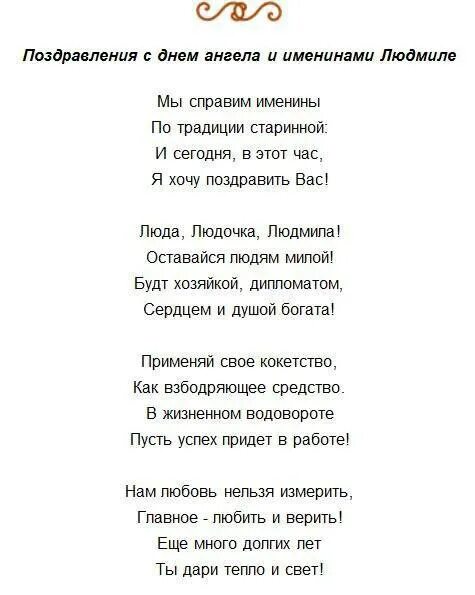 Поздравления с днем ангела и именинами Людмиле

Мы справим именины
По традиции старинной:
И сегодня, в этот час,
Я хочу поздравить Вас!

Люда, Людочка, Людмила!
Оставайся людям милой!
Будт хозяйкой, дипломатом,
Сердцем и душой богата!

Применяй свое кокетство,
Как взбодряющее средство.
В жизненном водовороте
Пусть успех придет в работе!

Нам любовь нельзя измерить,
Главное - любить и верить!
Еще много долгих лет
Ты дари тепло и свет!